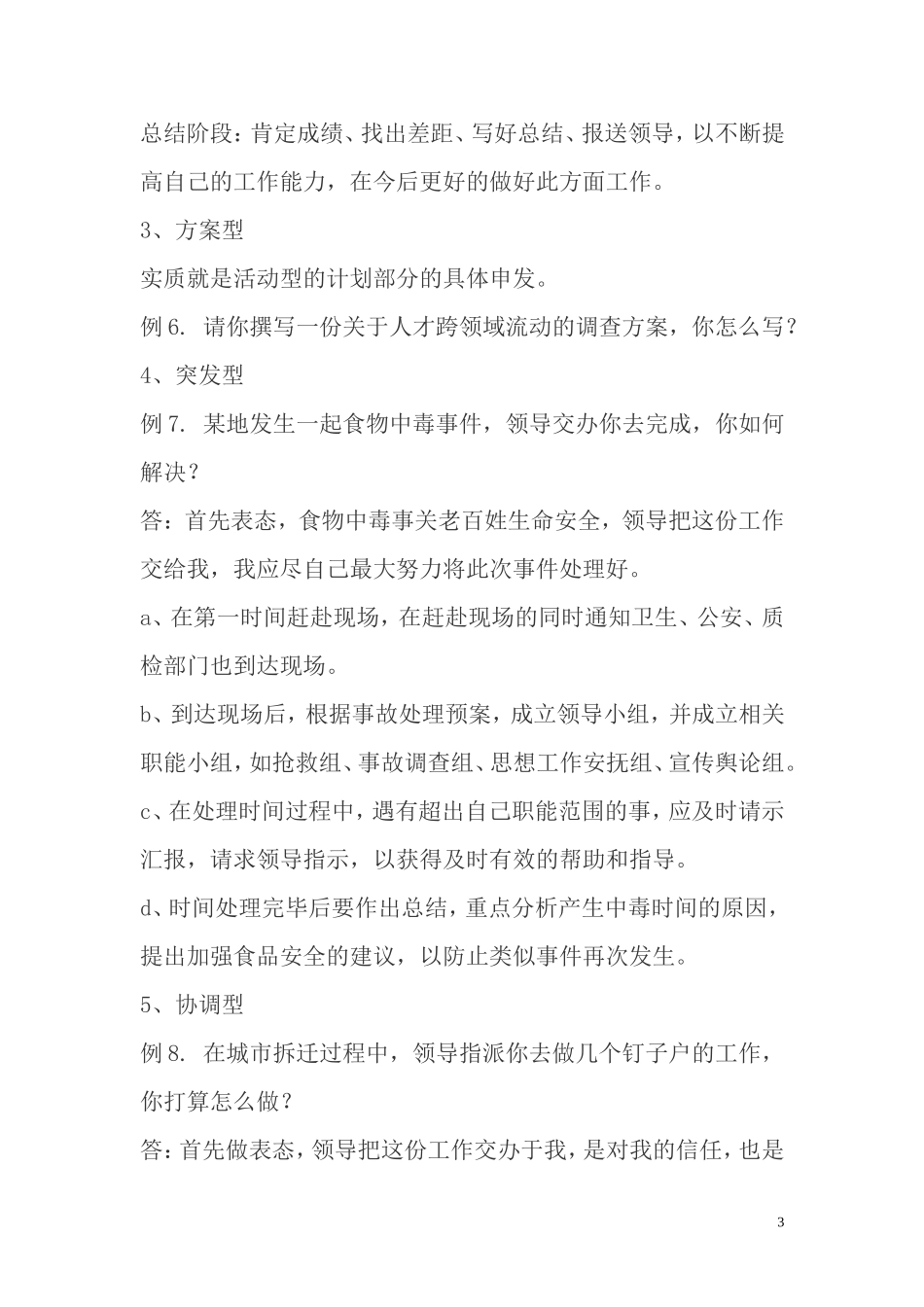 总结阶段：肯定成绩、找出差距、写好总结、报送领导，以不断提高自己的工作能力，在今后更好的做好此方面工作。

3、方案型

实质就是活动型的计划部分的具体申发。

例 6. 请你撰写一份关于人才跨领域流动的调查方案，你怎么写？

4、突发型

例 7. 某地发生一起食物中毒事件，领导交办你去完成，你如何解决？

答：首先表态，食物中毒事关老百姓生命安全，领导把这份工作交给我，我应尽自己最大努力将此次事件处理好。

a、在第一时间赶赴现场，在赶赴现场的同时通知卫生、公安、质检部门也到达现场。

b、到达现场后，根据事故处理预案，成立领导小组，并成立相关职能小组，如抢救组、事故调查组、思想工作安抚组、宣传舆论组。

c、在处理时间过程中，遇有超出自己职能范围的事，应及时请示汇报，请求领导指示，以获得及时有效的帮助和指导。

d、时间处理完毕后要作出总结，重点分析产生中毒时间的原因，提出加强食品安全的建议，以防止类似事件再次发生。

5、协调型

例 8. 在城市拆迁过程中，领导指派你去做几个钉子户的工作，你打算怎么做？

答：首先做表态，领导把这份工作交办于我，是对我的信任，也是

3